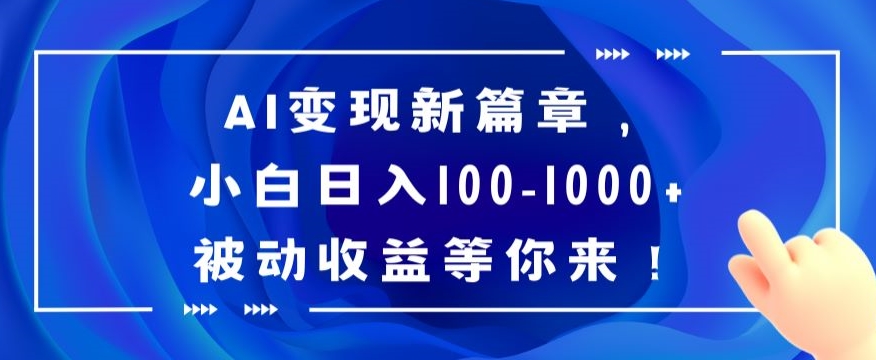 AI变现新篇章，
小白日入100-1000+
被动收益等你来！